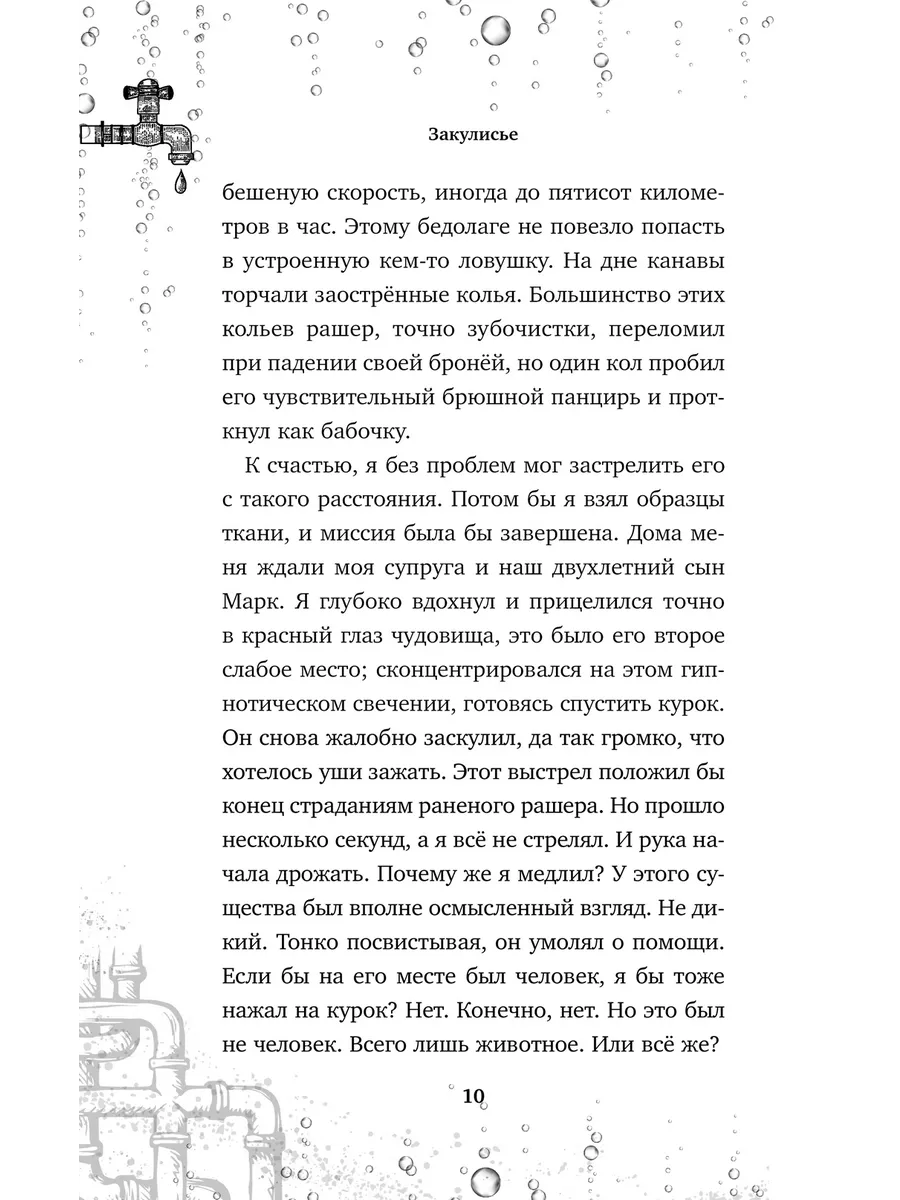 Закулисье

бешеную скорость, иногда до пятисот километров в час. Этому бедолаге не повезло попасть в устроенную кем-то ловушку. На дне канавы торчали заострённые колья. Большинство этих кольев рашер, точно зубочистки, переломил при падении своей бронёй, но один кол пробил его чувствительный брюшной панцирь и проткнул как бабочку.

К счастью, я без проблем мог застрелить его с такого расстояния. Потом бы я взял образцы ткани, и миссия была бы завершена. Дома меня ждали моя супруга и наш двухлетний сын Марк. Я глубоко вдохнул и прицелился точно в красный глаз чудовища, это было его второе слабое место; сконцентрировался на этом гипнотическом свечении, готовясь спустить курок. Он снова жалобно заскулил, да так громко, что хотелось уши зажать. Этот выстрел положил бы конец страданиям раненого рашера. Но прошло несколько секунд, а я всё не стрелял. И рука начала дрожать. Почему же я медлил? У этого существа был вполне осмысленный взгляд. Не дикий. Тонко посвистывая, он умолял о помощи. Если бы на его месте был человек, я бы тоже нажал на курок? Нет. Конечно, нет. Но это был не человек. Всего лишь животное. Или всё же?

10